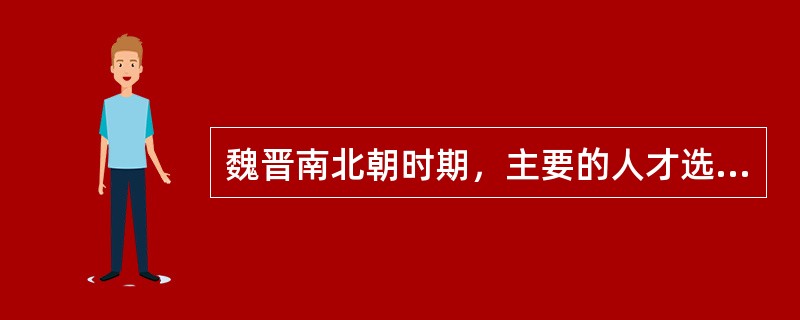 魏晋南北朝时期，主要的人才选...